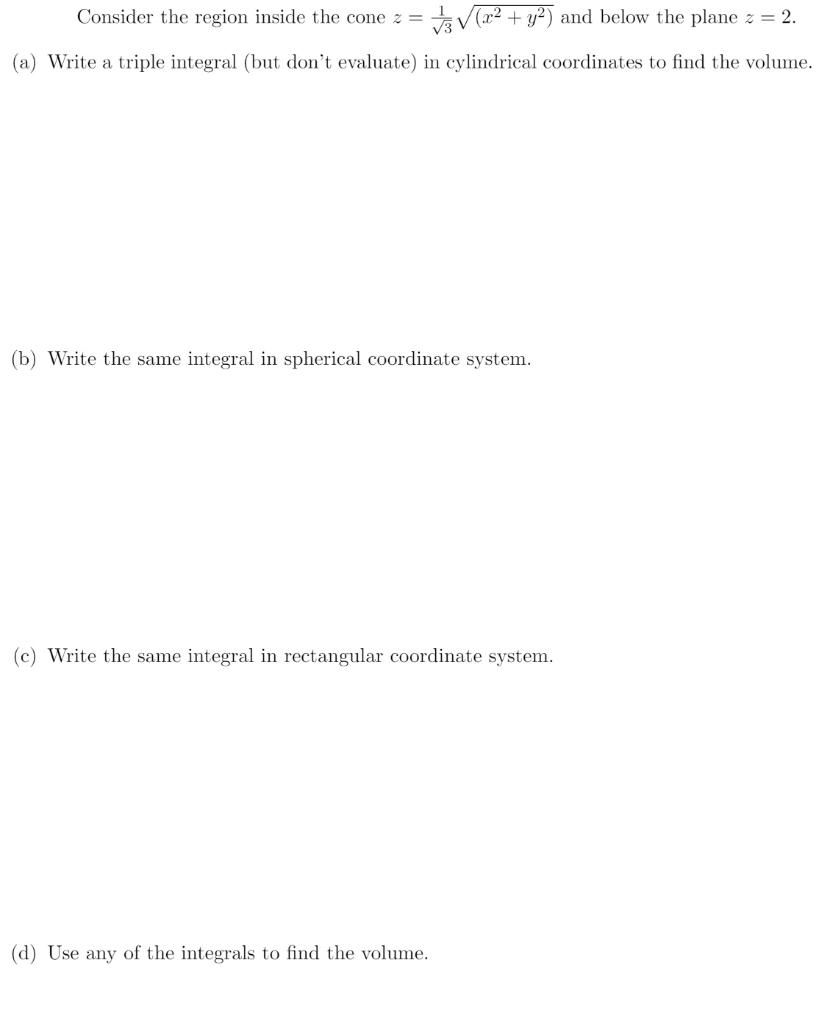 Consider the region inside the cone $z = \frac{1}{\sqrt{3}}\sqrt{(x^2 + y^2)}$ and below the plane $z = 2$.

(a) Write a triple integral (but don't evaluate) in cylindrical coordinates to find the volume.

(b) Write the same integral in spherical coordinate system.

(c) Write the same integral in rectangular coordinate system.

(d) Use any of the integrals to find the volume.